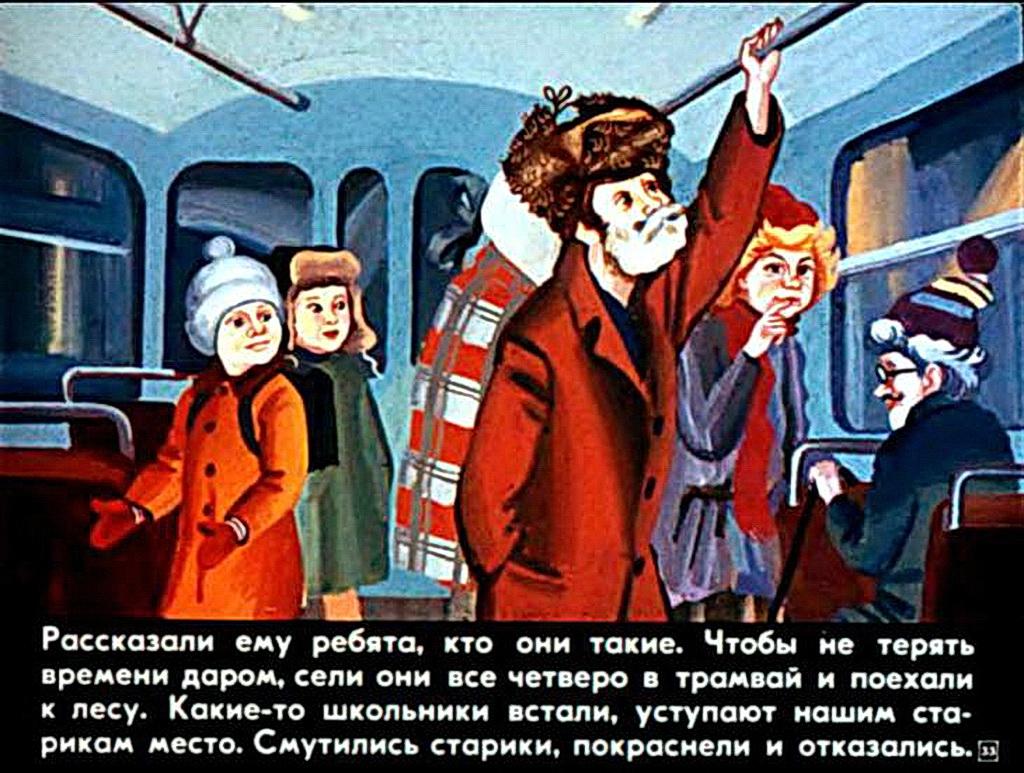 Рассказали ему ребята, кто они такие. Чтобы не терять времени даром, сели они все четверо в трамвай и поехали к лесу. Какие-то школьники встали, уступают нашим старикам место. Смутились старики, покраснели и отказались. 33